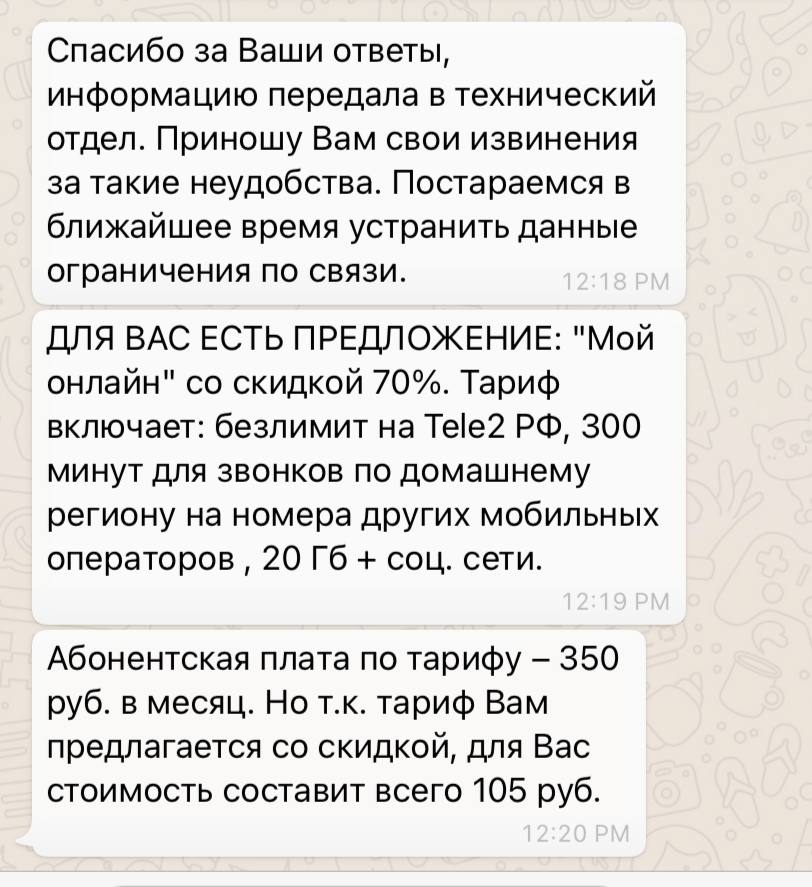 Спасибо за Ваши ответы, информацию передала в технический отдел. Приношу Вам свои извинения за такие неудобства. Постараемся в ближайшее время устранить данные ограничения по связи.
12:18 PM

ДЛЯ ВАС ЕСТЬ ПРЕДЛОЖЕНИЕ: "Мой онлайн" со скидкой 70%. Тариф включает: безлимит на Tele2 РФ, 300 минут для звонков по домашнему региону на номера других мобильных операторов , 20 Гб + соц. сети.
12:19 PM

Абонентская плата по тарифу – 350 руб. в месяц. Но т.к. тариф Вам предлагается со скидкой, для Вас стоимость составит всего 105 руб.
12:20 PM